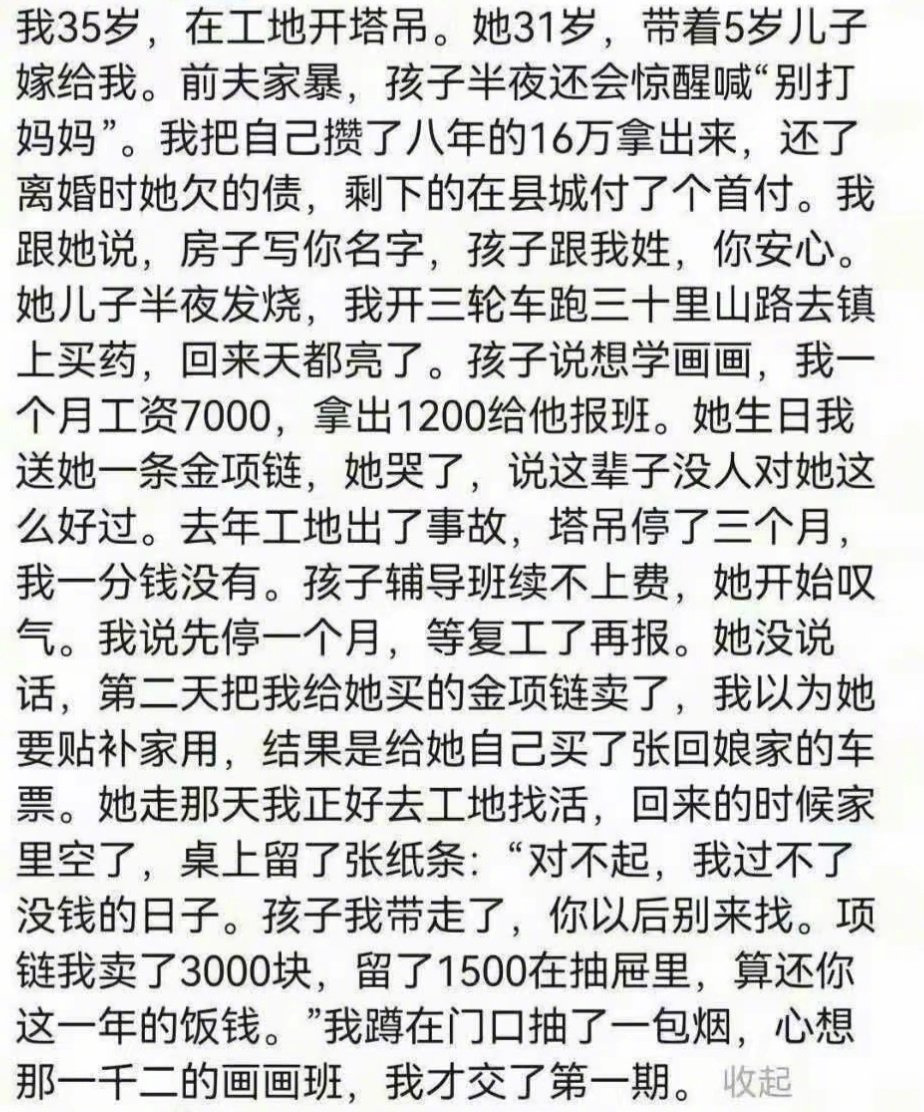 我35岁，在工地开塔吊。她31岁，带着5岁儿子嫁给我。前夫家暴，孩子半夜还会惊醒喊“别打妈妈”。我把自己攒了八年的16万拿出来，还了离婚时她欠的债，剩下的在县城付了个首付。我跟她说，房子写你名字，孩子跟我姓，你安心。她儿子半夜发烧，我开三轮车跑三十里山路去镇上买药，回来天都亮了。孩子说想学画画，我一个月工资7000，拿出1200给他报班。她生日我送她一条金项链，她哭了，说这辈子没人对她这么好过。去年工地出了事故，塔吊停了三个月，我一分钱没有。孩子辅导班续不上费，她开始叹气。我说先停一个月，等复工了再报。她没说话，第二天把我给她买的金项链卖了，我以为她要贴补家用，结果是给她自己买了张回娘家的车票。她走那天我正好去工地找活，回来的时候家里空了，桌上留了张纸条：“对不起，我过不了没钱的日子。孩子我带走了，你以后别来找。项链我卖了3000块，留了1500在抽屉里，算还你这一年的饭钱。”我蹲在门口抽了一包烟，心想那一千二的画画班，我才交了第一期。 收起